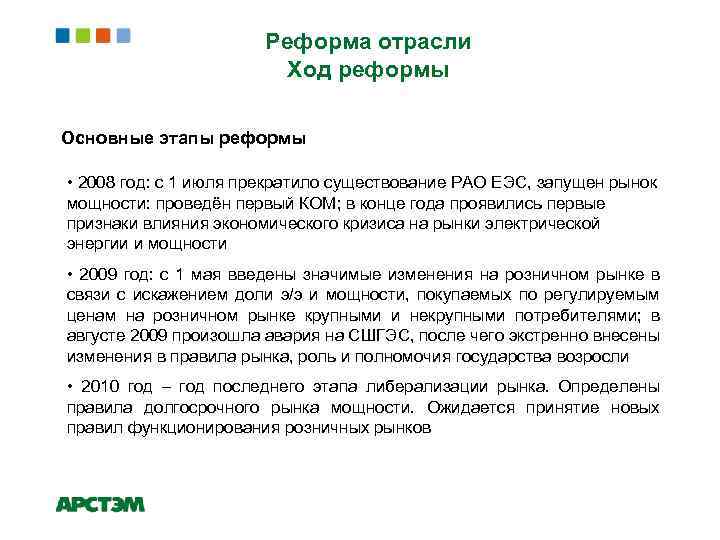 Реформа отрасли
Ход реформы

Основные этапы реформы

• 2008 год: с 1 июля прекратило существование РАО ЕЭС, запущен рынок мощности: проведён первый КОМ; в конце года проявились первые признаки влияния экономического кризиса на рынки электрической энергии и мощности

• 2009 год: с 1 мая введены значимые изменения на розничном рынке в связи с искажением доли э/э и мощности, покупаемых по регулируемым ценам на розничном рынке крупными и некрупными потребителями; в августе 2009 произошла авария на СШГЭС, после чего экстренно внесены изменения в правила рынка, роль и полномочия государства возросли

• 2010 год – год последнего этапа либерализации рынка. Определены правила долгосрочного рынка мощности. Ожидается принятие новых правил функционирования розничных рынков

АРСТЭМ